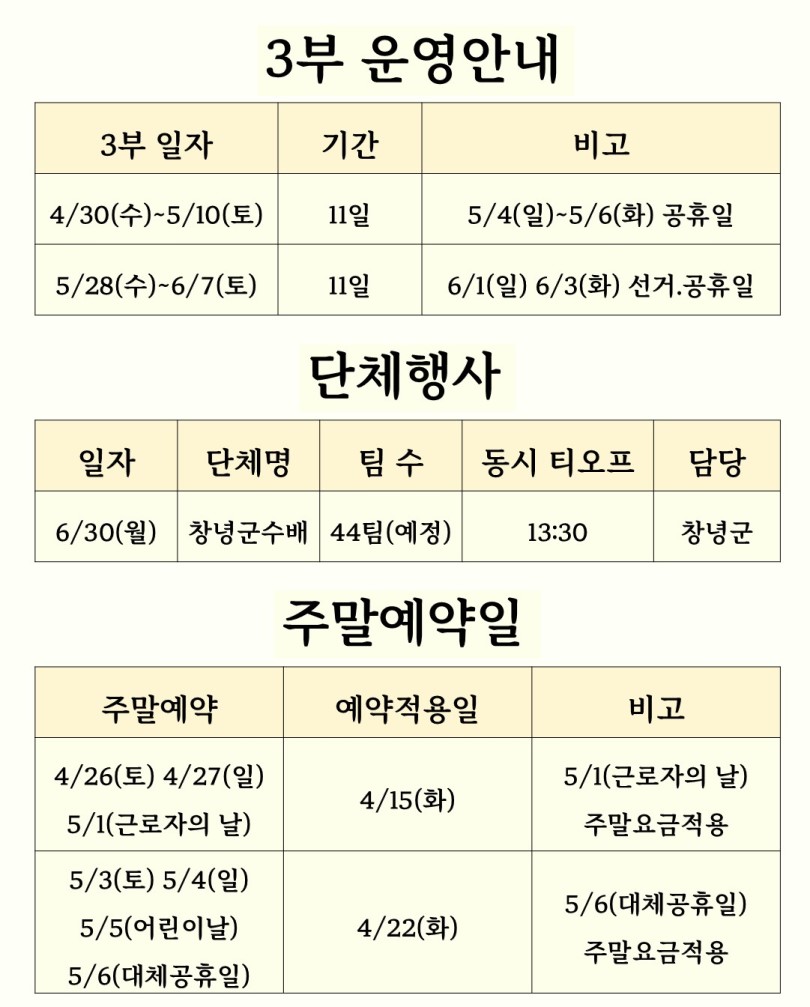 3부 운영안내

| 3부 일자 | 기간 | 비고 |
|---|---|---|
| 4/30(수)~5/10(토) | 11일 | 5/4(일)~5/6(화) 공휴일 |
| 5/28(수)~6/7(토) | 11일 | 6/1(일) 6/3(화) 선거.공휴일 |

단체행사

| 일자 | 단체명 | 팀 수 | 동시 티오프 | 담당 |
|---|---|---|---|---|
| 6/30(월) | 창녕군수배 | 44팀(예정) | 13:30 | 창녕군 |

주말예약일

| 주말예약 | 예약적용일 | 비고 |
|---|---|---|
| 4/26(토) 4/27(일) 5/1(근로자의 날) | 4/15(화) | 5/1(근로자의 날) 주말요금적용 |
| 5/3(토) 5/4(일) 5/5(어린이날) 5/6(대체공휴일) | 4/22(화) | 5/6(대체공휴일) 주말요금적용 |